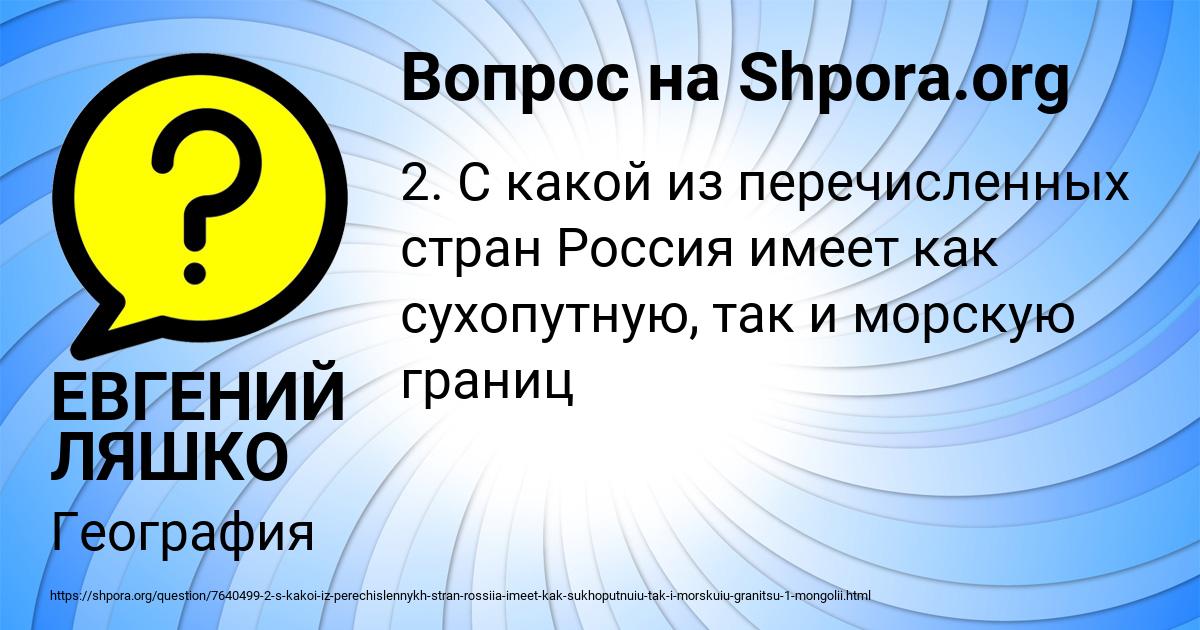 Вопрос на Shpora.org

2. С какой из перечисленных стран Россия имеет как сухопутную, так и морскую границ

ЕВГЕНИЙ ЛЯШКО

География

https://shpora.org/question/7640499-2-s-kakoi-iz-perechislennykh-stran-rossiia-imeet-kak-sukhoputnuiu-tak-i-morskuiu-granitsu-1-mongolii.html